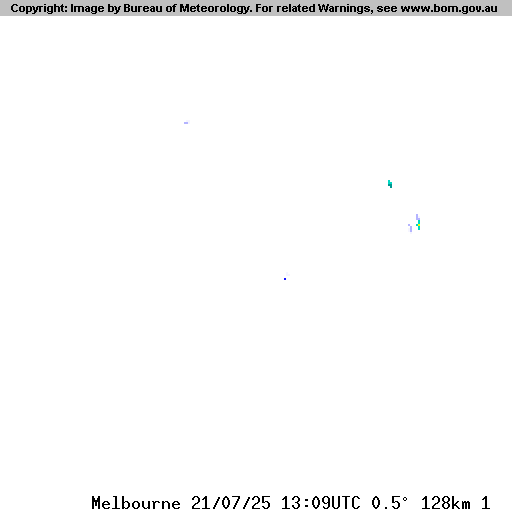 Copyright: Image by Bureau of Meteorology. For related Warnings, see www.bom.gov.au

Melbourne 21/07/25 13:09UTC 0.5° 128km 1